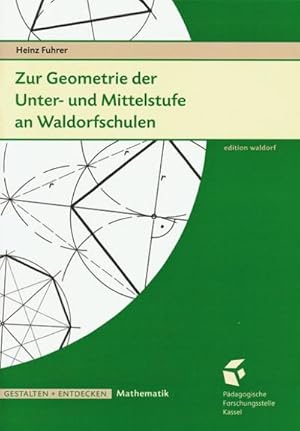 Heinz Fuhrer

Zur Geometrie der Unter- und Mittelstufe an Waldorfschulen

edition waldorf

r

r

r

GESTALTEN + ENTDECKEN Mathematik

Pädagogische Forschungsstelle Kassel